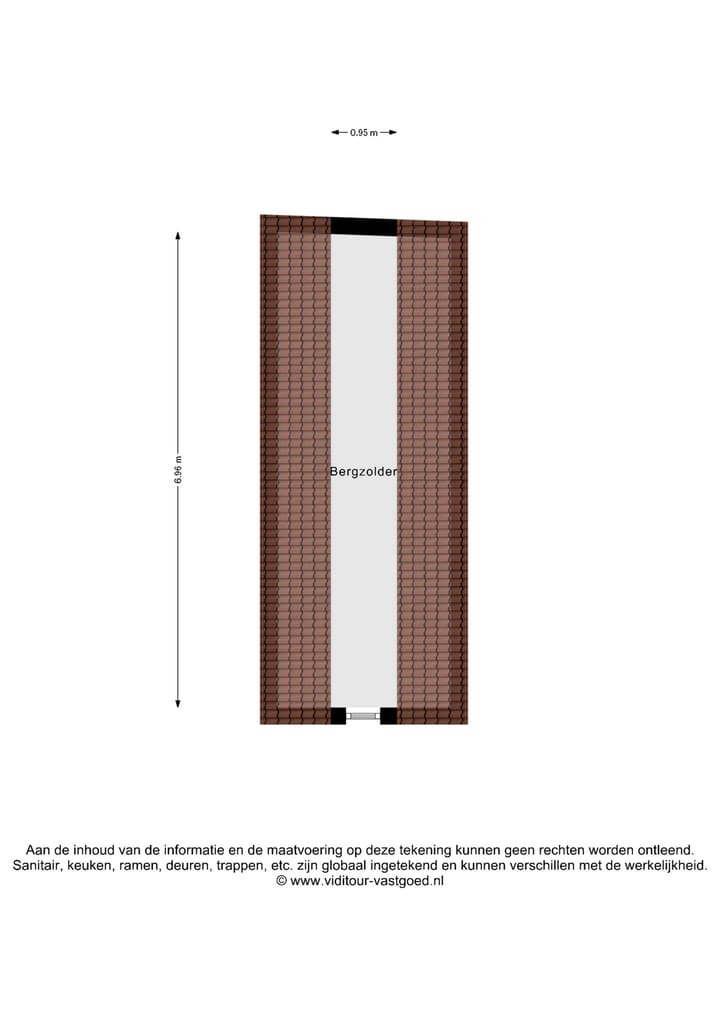 0.95 m

6.96 m

Bergzolder

Aan de inhoud van de informatie en de maatvoering op deze tekening kunnen geen rechten worden ontleend. Sanitair, keuken, ramen, deuren, trappen, etc. zijn globaal ingetekend en kunnen verschillen met de werkelijkheid. © www.viditour-vastgoed.nl